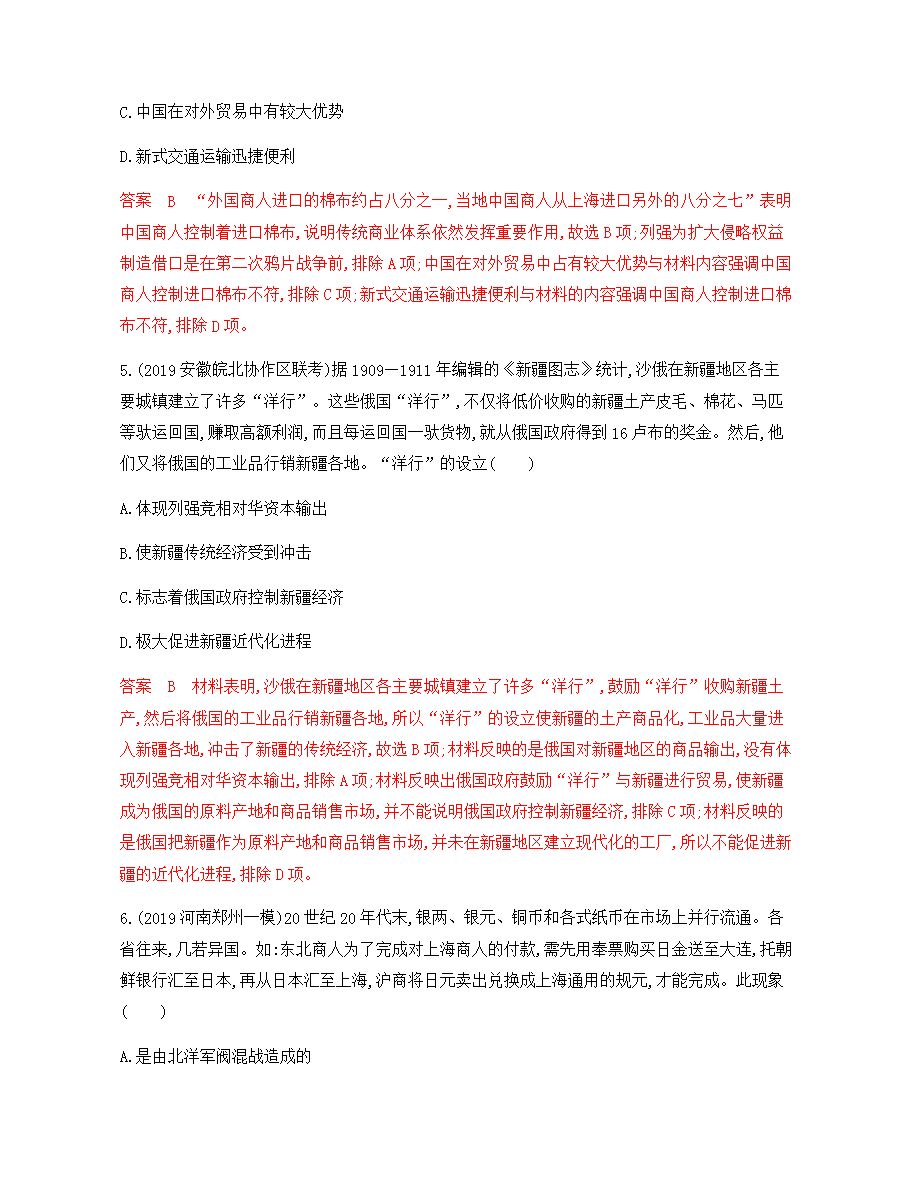 C.中国在对外贸易中有较大优势

D.新式交通运输迅捷便利

答案　B　“外国商人进口的棉布约占八分之一,当地中国商人从上海进口另外的八分之七”表明中国商人控制着进口棉布,说明传统商业体系依然发挥重要作用,故选B项;列强为扩大侵略权益制造借口是在第二次鸦片战争前,排除A项;中国在对外贸易中占有较大优势与材料内容强调中国商人控制进口棉布不符,排除C项;新式交通运输迅捷便利与材料的内容强调中国商人控制进口棉布不符,排除D项。

5.(2019安徽皖北协作区联考)据1909—1911年编辑的《新疆图志》统计,沙俄在新疆地区各主要城镇建立了许多“洋行”。这些俄国“洋行”,不仅将低价收购的新疆土产皮毛、棉花、马匹等驮运回国,赚取高额利润,而且每运回国一驮货物,就从俄国政府得到16卢布的奖金。然后,他们又将俄国的工业品行销新疆各地。“洋行”的设立(　　)

A.体现列强竞相对华资本输出

B.使新疆传统经济受到冲击

C.标志着俄国政府控制新疆经济

D.极大促进新疆近代化进程

答案　B　材料表明,沙俄在新疆地区各主要城镇建立了许多“洋行”,鼓励“洋行”收购新疆土产,然后将俄国的工业品行销新疆各地,所以“洋行”的设立使新疆的土产商品化,工业品大量进入新疆各地,冲击了新疆的传统经济,故选B项;材料反映的是俄国对新疆地区的商品输出,没有体现列强竞相对华资本输出,排除A项;材料反映出俄国政府鼓励“洋行”与新疆进行贸易,使新疆成为俄国的原料产地和商品销售市场,并不能说明俄国政府控制新疆经济,排除C项;材料反映的是俄国把新疆作为原料产地和商品销售市场,并未在新疆地区建立现代化的工厂,所以不能促进新疆的近代化进程,排除D项。

6.(2019河南郑州一模)20世纪20年代末,银两、银元、铜币和各式纸币在市场上并行流通。各省往来,几若异国。如:东北商人为了完成对上海商人的付款,需先用奉票购买日金送至大连,托朝鲜银行汇至日本,再从日本汇至上海,沪商将日元卖出兑换成上海通用的规元,才能完成。此现象(　　)

A.是由北洋军阀混战造成的